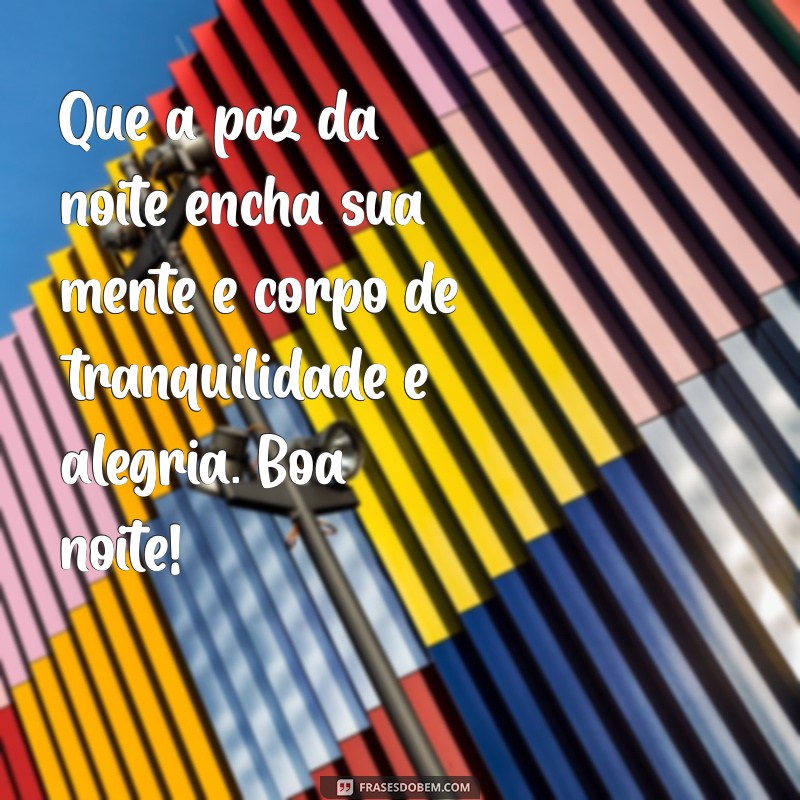 Que a paz da noite encha sua mente e corpo de tranquilidade e alegria. Boa noite!

FRASESDOBEM.COM